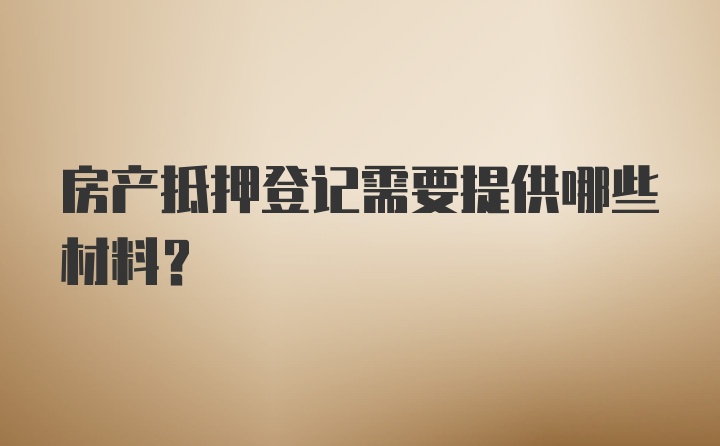 房产抵押登记需要提供哪些材料？